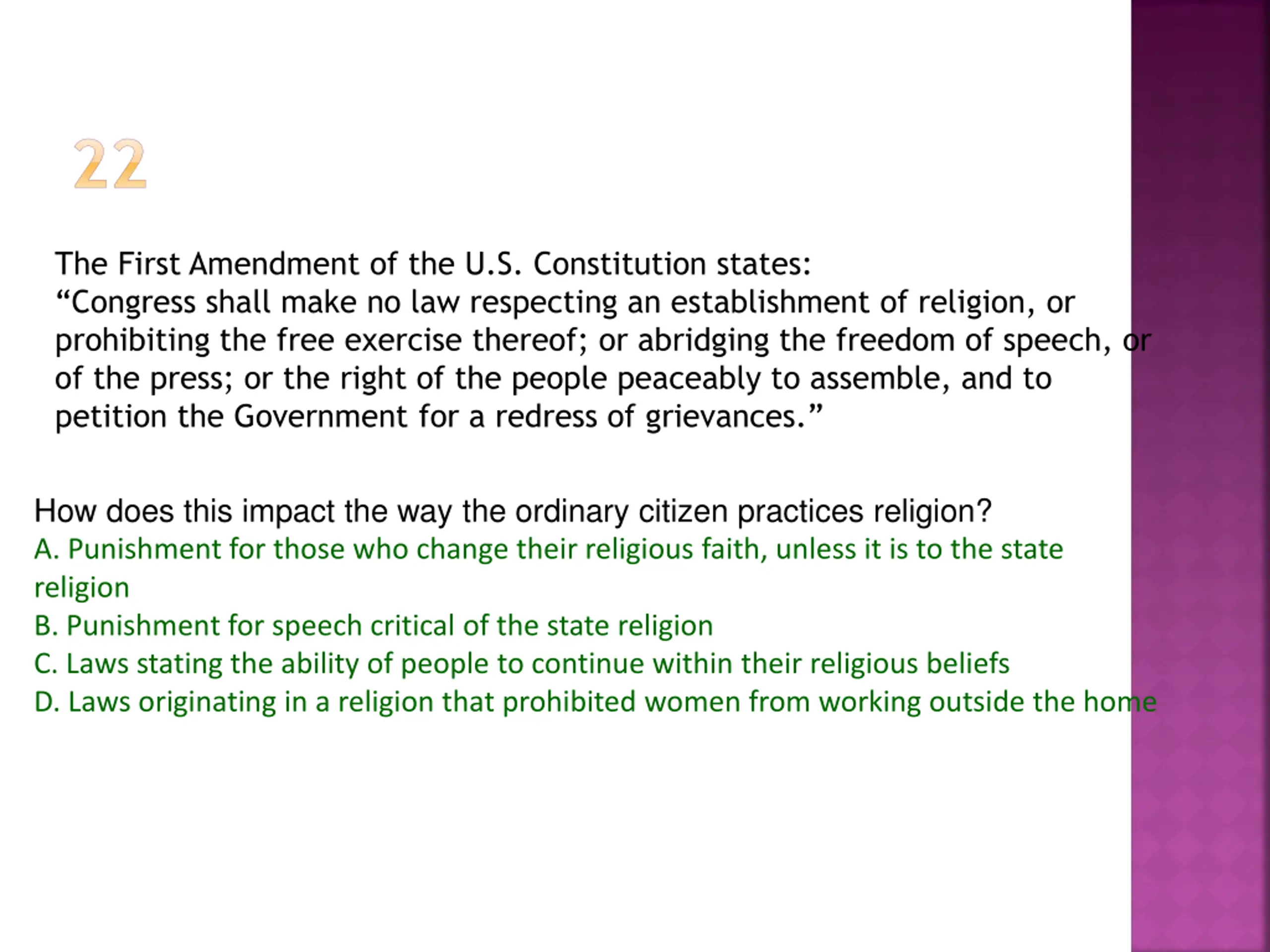 22

The First Amendment of the U.S. Constitution states:
“Congress shall make no law respecting an establishment of religion, or prohibiting the free exercise thereof; or abridging the freedom of speech, or of the press; or the right of the people peaceably to assemble, and to petition the Government for a redress of grievances.”

How does this impact the way the ordinary citizen practices religion?
A. Punishment for those who change their religious faith, unless it is to the state religion
B. Punishment for speech critical of the state religion
C. Laws stating the ability of people to continue within their religious beliefs
D. Laws originating in a religion that prohibited women from working outside the home